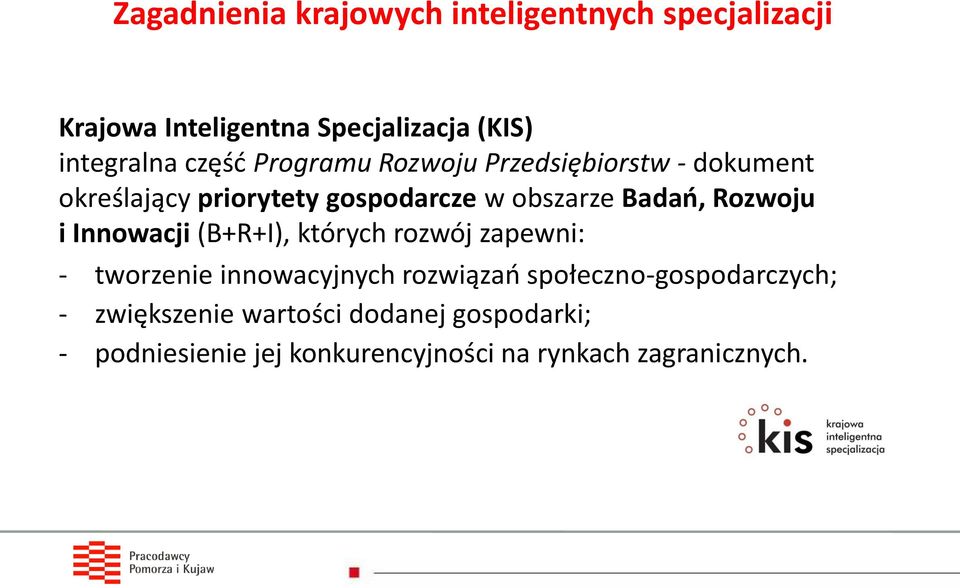 Zagadnienia krajowych inteligentnych specjalizacji

Krajowa Inteligentna Specjalizacja (KIS)
integralna część Programu Rozwoju Przedsiębiorstw - dokument określający priorytety gospodarcze w obszarze Badań, Rozwoju i Innowacji (B+R+I), których rozwój zapewni:

- tworzenie innowacyjnych rozwiązań społeczno-gospodarczych;
- zwiększenie wartości dodanej gospodarki;
- podniesienie jej konkurencyjności na rynkach zagranicznych.

kis krajowa inteligentna specjalizacja

Pracodawcy Pomorza i Kujaw